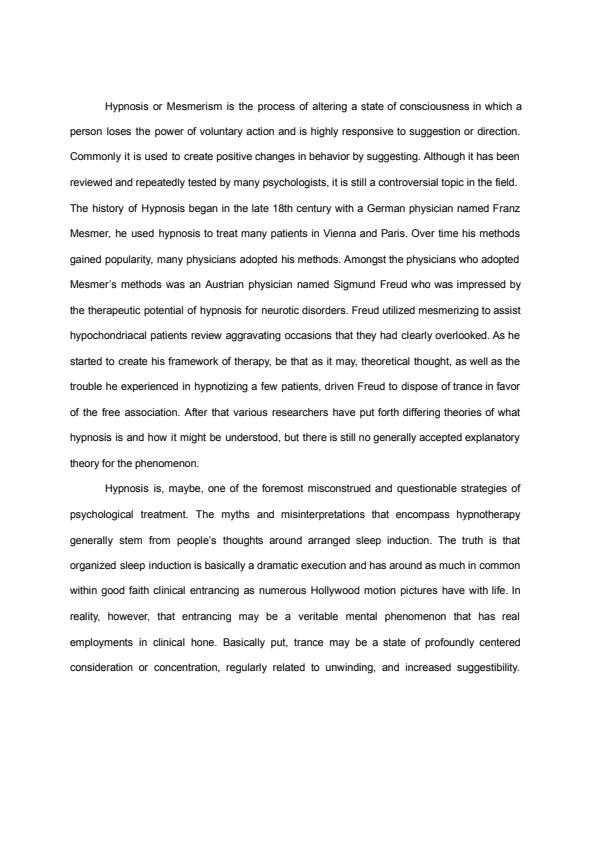 Hypnosis or Mesmerism is the process of altering a state of consciousness in which a person loses the power of voluntary action and is highly responsive to suggestion or direction. Commonly it is used to create positive changes in behavior by suggesting. Although it has been reviewed and repeatedly tested by many psychologists, it is still a controversial topic in the field. The history of Hypnosis began in the late 18th century with a German physician named Franz Mesmer, he used hypnosis to treat many patients in Vienna and Paris. Over time his methods gained popularity, many physicians adopted his methods. Amongst the physicians who adopted Mesmer's methods was an Austrian physician named Sigmund Freud who was impressed by the therapeutic potential of hypnosis for neurotic disorders. Freud utilized mesmerizing to assist hypochondriacal patients review aggravating occasions that they had clearly overlooked. As he started to create his framework of therapy, be that as it may, theoretical thought, as well as the trouble he experienced in hypnotizing a few patients, driven Freud to dispose of trance in favor of the free association. After that various researchers have put forth differing theories of what hypnosis is and how it might be understood, but there is still no generally accepted explanatory theory for the phenomenon.

Hypnosis is, maybe, one of the foremost misconstrued and questionable strategies of psychological treatment. The myths and misinterpretations that encompass hypnotherapy generally stem from people's thoughts around arranged sleep induction. The truth is that organized sleep induction is basically a dramatic execution and has around as much in common within good faith clinical entrancing as numerous Hollywood motion pictures have with life. In reality, however, that entrancing may be a veritable mental phenomenon that has real employments in clinical hone. Basically put, trance may be a state of profoundly centered consideration or concentration, regularly related to unwinding, and increased suggestibility.